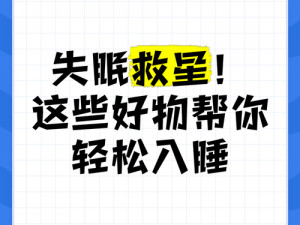 失眠救星！
这些好物帮你
轻松入睡